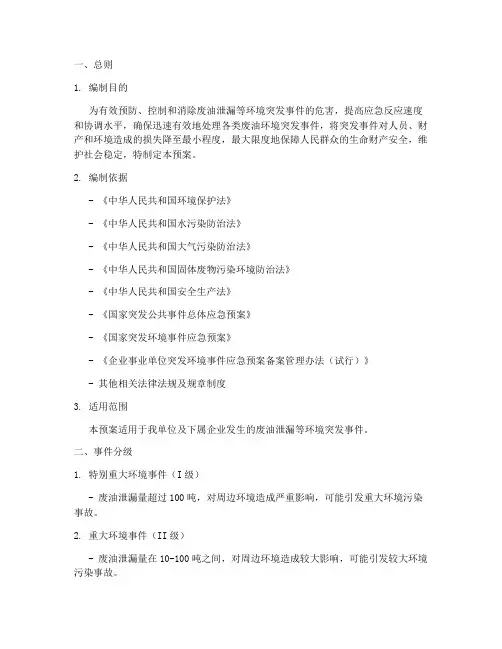 一、总则

1. 编制目的

为有效预防、控制和消除废油泄漏等环境突发事件的危害，提高应急反应速度和协调水平，确保迅速有效地处理各类废油环境突发事件，将突发事件对人员、财产和环境造成的损失降至最小程度，最大限度地保障人民群众的生命财产安全，维护社会稳定，特制定本预案。

2. 编制依据

- 《中华人民共和国环境保护法》

- 《中华人民共和国水污染防治法》

- 《中华人民共和国大气污染防治法》

- 《中华人民共和国固体废物污染环境防治法》

- 《中华人民共和国安全生产法》

- 《国家突发公共事件总体应急预案》

- 《国家突发环境事件应急预案》

- 《企业事业单位突发环境事件应急预案备案管理办法（试行）》

- 其他相关法律法规及规章制度

3. 适用范围

本预案适用于我单位及下属企业发生的废油泄漏等环境突发事件。

二、事件分级

1. 特别重大环境事件（I级）

- 废油泄漏量超过100吨，对周边环境造成严重影响，可能引发重大环境污染事故。

2. 重大环境事件（II级）

- 废油泄漏量在10-100吨之间，对周边环境造成较大影响，可能引发较大环境污染事故。